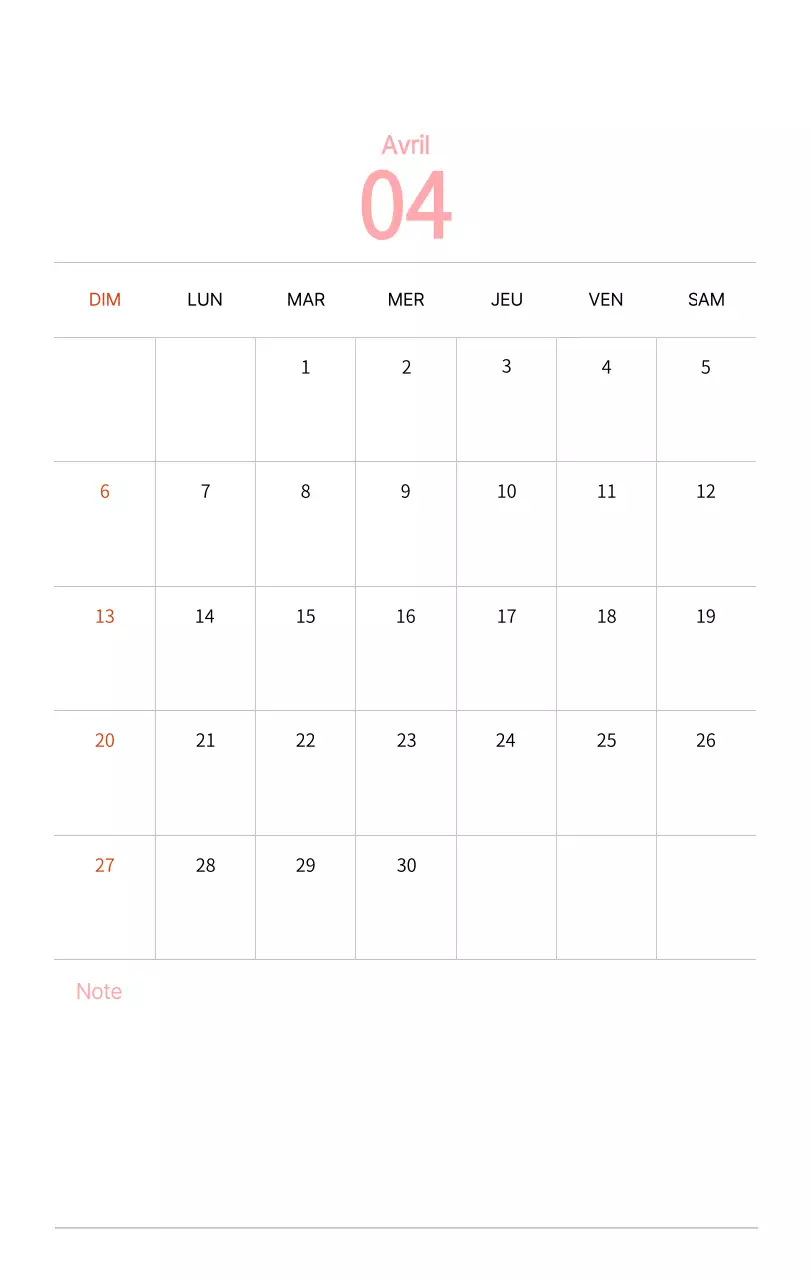 Avril
04

| DIM | LUN | MAR | MER | JEU | VEN | SAM |
|---|---|---|---|---|---|---|
| | | 1 | 2 | 3 | 4 | 5 |
| 6 | 7 | 8 | 9 | 10 | 11 | 12 |
| 13 | 14 | 15 | 16 | 17 | 18 | 19 |
| 20 | 21 | 22 | 23 | 24 | 25 | 26 |
| 27 | 28 | 29 | 30 | | | |

Note